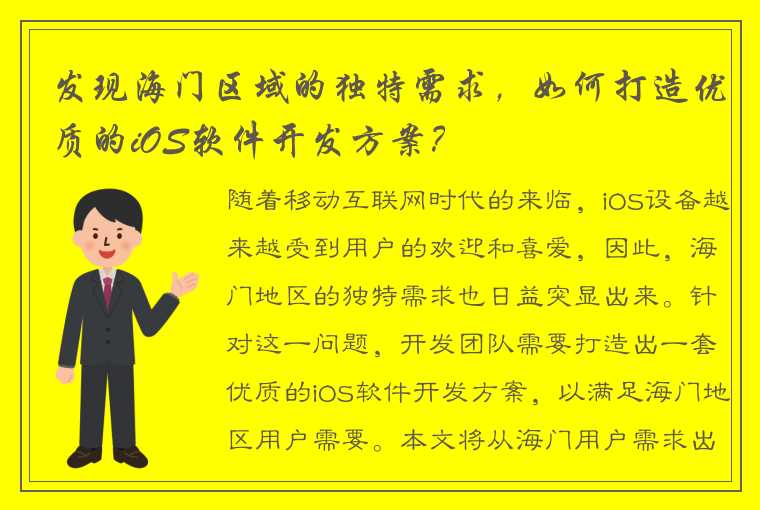 发现海门区域的独特需求，如何打造优质的iOS软件开发方案？

随着移动互联网时代的来临，iOS设备越来越受到用户的欢迎和喜爱，因此，海门地区的独特需求也日益突显出来。针对这一问题，开发团队需要打造出一套优质的iOS软件开发方案，以满足海门地区用户需要。本文将从海门用户需求出